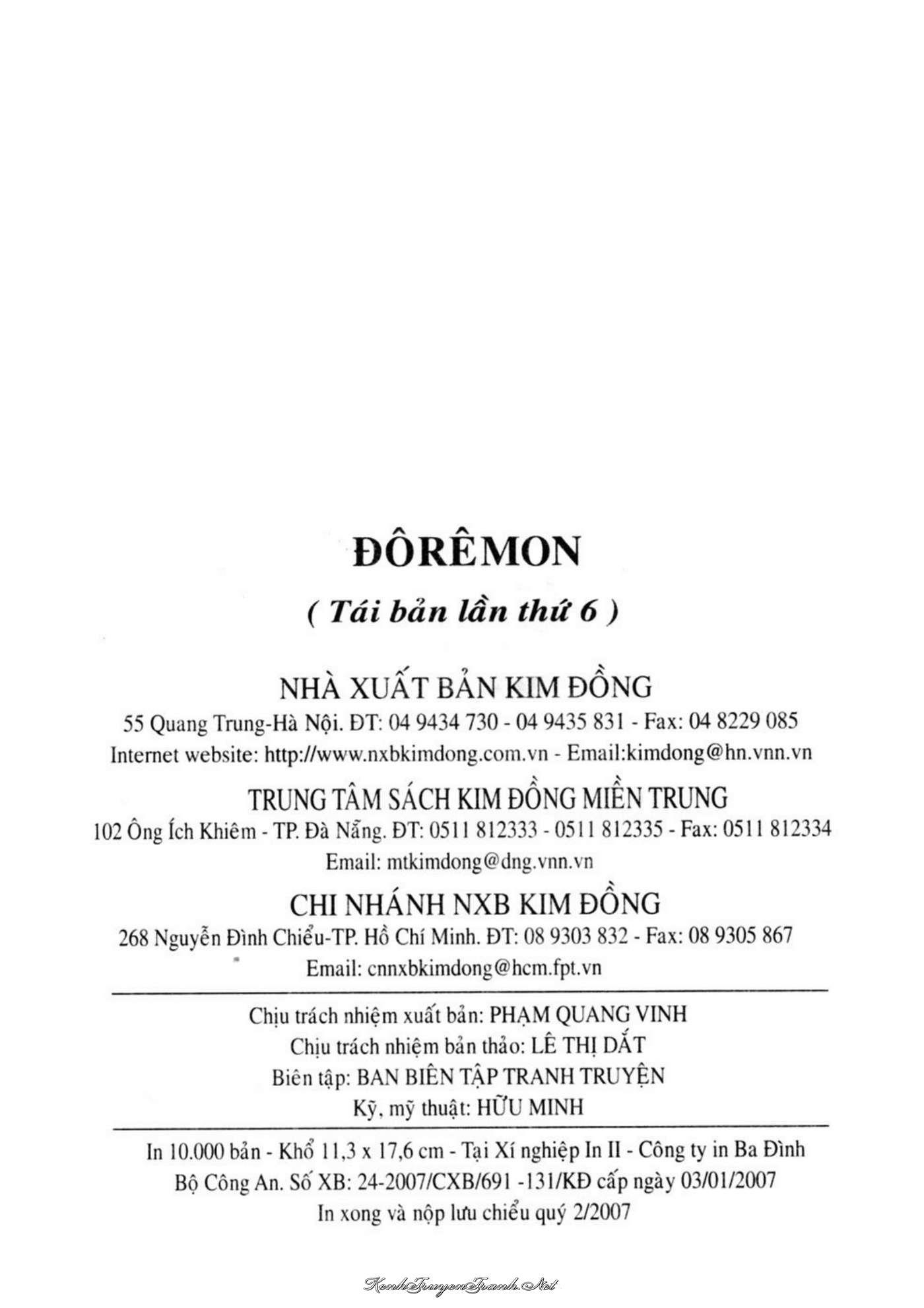 ĐÔRÊMON

( Tái bản lần thứ 6 )

NHÀ XUẤT BẢN KIM ĐỒNG
55 Quang Trung-Hà Nội. ĐT: 04 9434 730 - 04 9435 831 - Fax: 04 8229 085
Internet website: http://www.nxbkimdong.com.vn - Email:kimdong@hn.vnn.vn

TRUNG TÂM SÁCH KIM ĐỒNG MIỀN TRUNG
102 Ông Ích Khiêm - TP. Đà Nẵng. ĐT: 0511 812333 - 0511 812335 - Fax: 0511 812334
Email: mtkimdong@dng.vnn.vn

CHI NHÁNH NXB KIM ĐỒNG
268 Nguyễn Đình Chiểu-TP. Hồ Chí Minh. ĐT: 08 9303 832 - Fax: 08 9305 867
Email: cnnxbkimdong@hcm.fpt.vn

Chịu trách nhiệm xuất bản: PHẠM QUANG VINH
Chịu trách nhiệm bản thảo: LÊ THỊ DẮT
Biên tập: BAN BIÊN TẬP TRANH TRUYỆN
Kỹ, mỹ thuật: HỮU MINH

In 10.000 bản - Khổ 11,3 x 17,6 cm - Tại Xí nghiệp In II - Công ty in Ba Đình
Bộ Công An. Số XB: 24-2007/CXB/691 -131/KĐ cấp ngày 03/01/2007
In xong và nộp lưu chiểu quý 2/2007

KenhTruyenTranh.Net